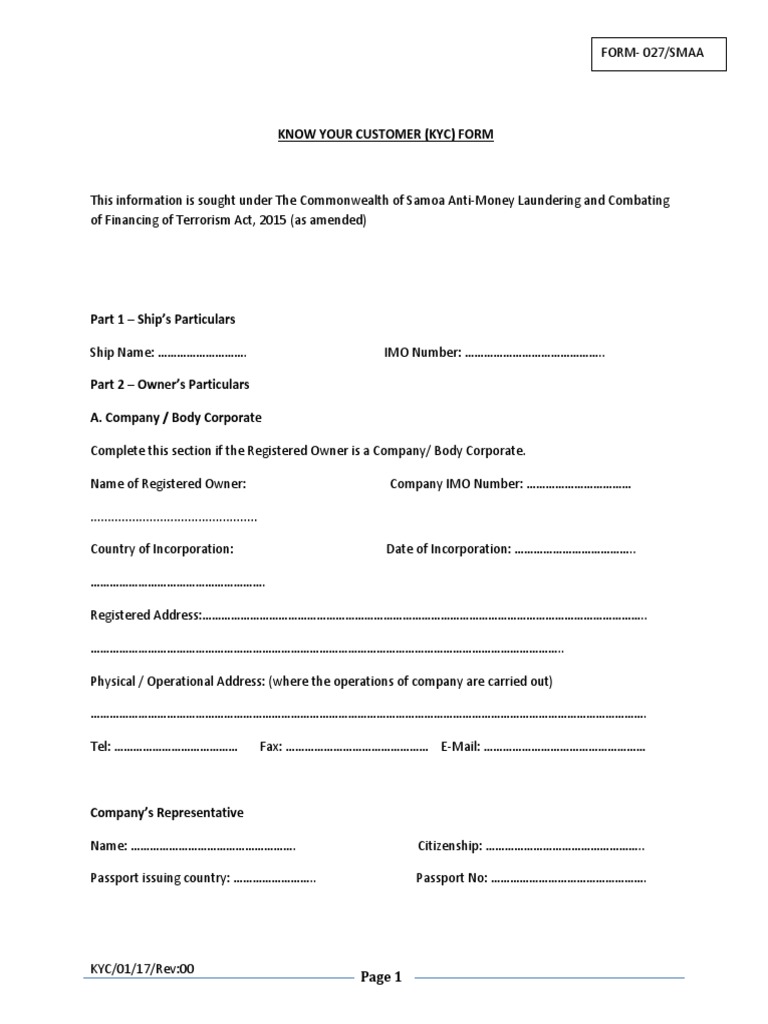 FORM- 027/SMAA

KNOW YOUR CUSTOMER (KYC) FORM

This information is sought under The Commonwealth of Samoa Anti-Money Laundering and Combating of Financing of Terrorism Act, 2015 (as amended)

Part 1 – Ship's Particulars

Ship Name: ____ IMO Number: ____

Part 2 – Owner's Particulars

A. Company / Body Corporate

Complete this section if the Registered Owner is a Company/ Body Corporate.

Name of Registered Owner: Company IMO Number: ____

____

Country of Incorporation: Date of Incorporation: ____

____

Registered Address:____

____

Physical / Operational Address: (where the operations of company are carried out)

____

Tel: ____ Fax: ____ E-Mail: ____

Company's Representative

Name: ____ Citizenship: ____

Passport issuing country: ____ Passport No: ____

KYC/01/17/Rev:00

Page 1